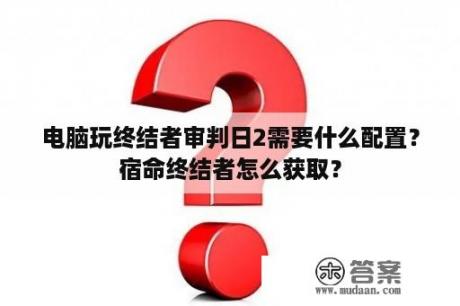 电脑玩终结者审判日2需要什么配置？宿命终结者怎么获取？

木 答案
www.mudaan.com